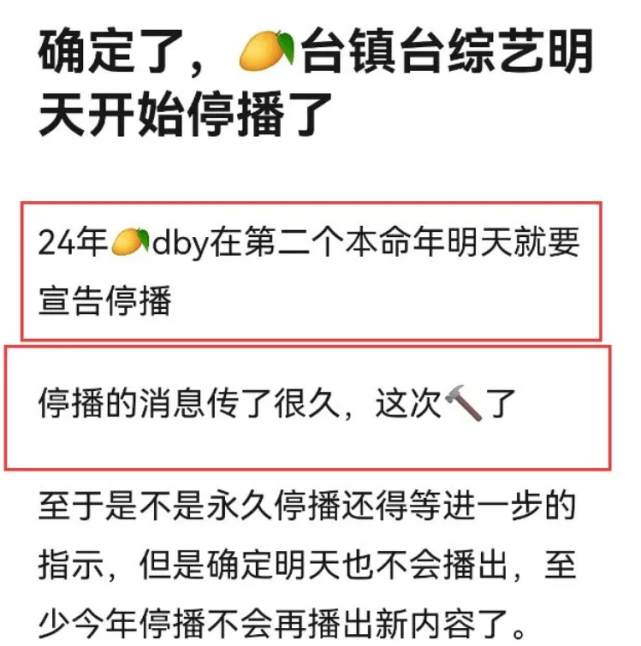 确定了，🥭台镇台综艺明天开始停播了

24年🥭dby在第二个本命年明天就要宣告停播

停播的消息传了很久，这次🔨了

至于是不是永久停播还得等进一步的指示，但是确定明天也不会播出，至少今年停播不会再播出新内容了。